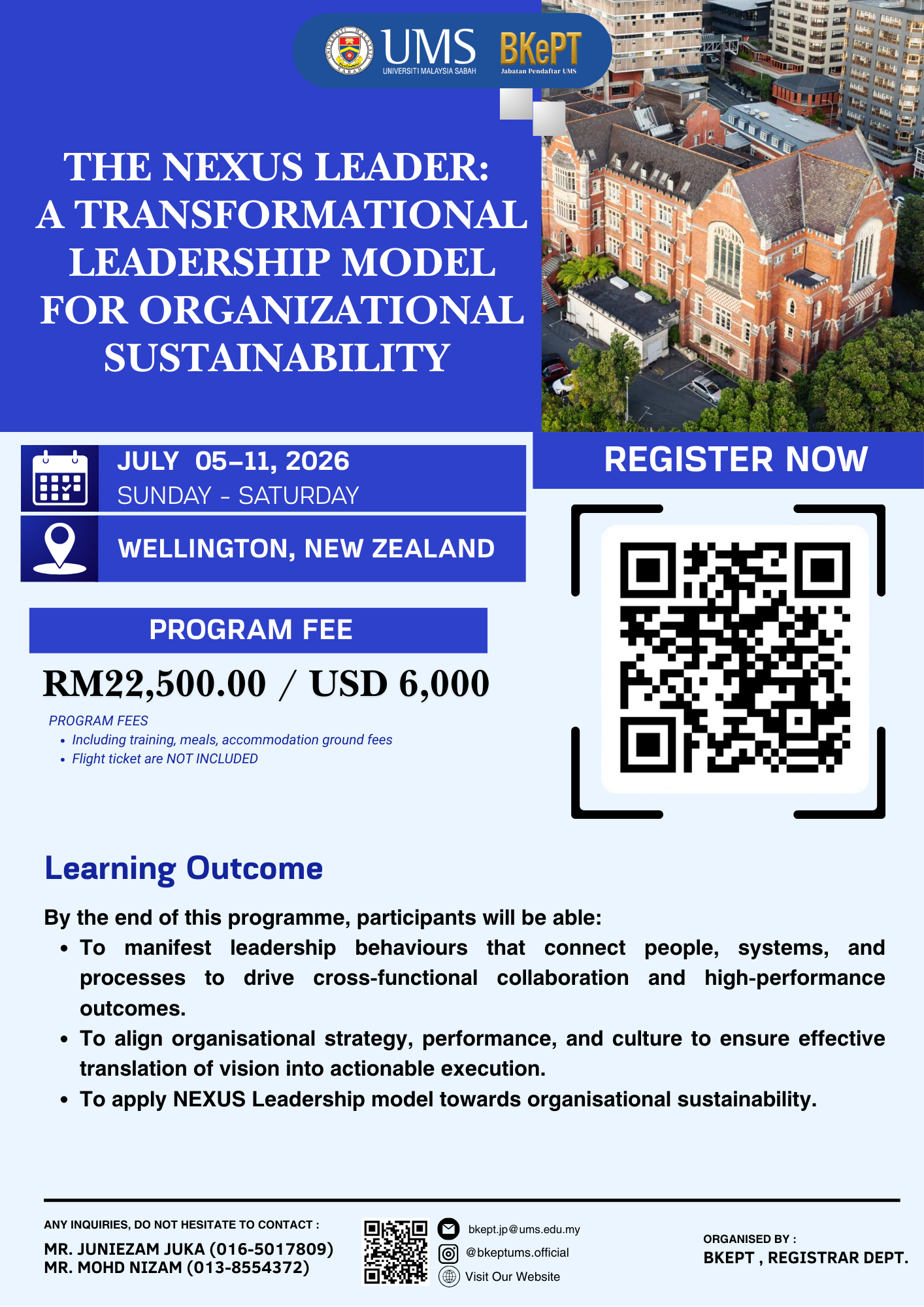 UMS
UNIVERSITI MALAYSIA SABAH
BKePT
Jabatan Pendaftar UMS

THE NEXUS LEADER: A TRANSFORMATIONAL LEADERSHIP MODEL FOR ORGANIZATIONAL SUSTAINABILITY

JULY 05–11, 2026
SUNDAY - SATURDAY

WELLINGTON, NEW ZEALAND

REGISTER NOW

PROGRAM FEE

RM22,500.00 / USD 6,000

PROGRAM FEES
• Including training, meals, accommodation ground fees
• Flight ticket are NOT INCLUDED

Learning Outcome

By the end of this programme, participants will be able:
• To manifest leadership behaviours that connect people, systems, and processes to drive cross-functional collaboration and high-performance outcomes.
• To align organisational strategy, performance, and culture to ensure effective translation of vision into actionable execution.
• To apply NEXUS Leadership model towards organisational sustainability.

ANY INQUIRIES, DO NOT HESITATE TO CONTACT :
MR. JUNIEZAM JUKA (016-5017809)
MR. MOHD NIZAM (013-8554372)

bkept.jp@ums.edu.my
@bkeptums.official
Visit Our Website

ORGANISED BY :
BKEPT , REGISTRAR DEPT.